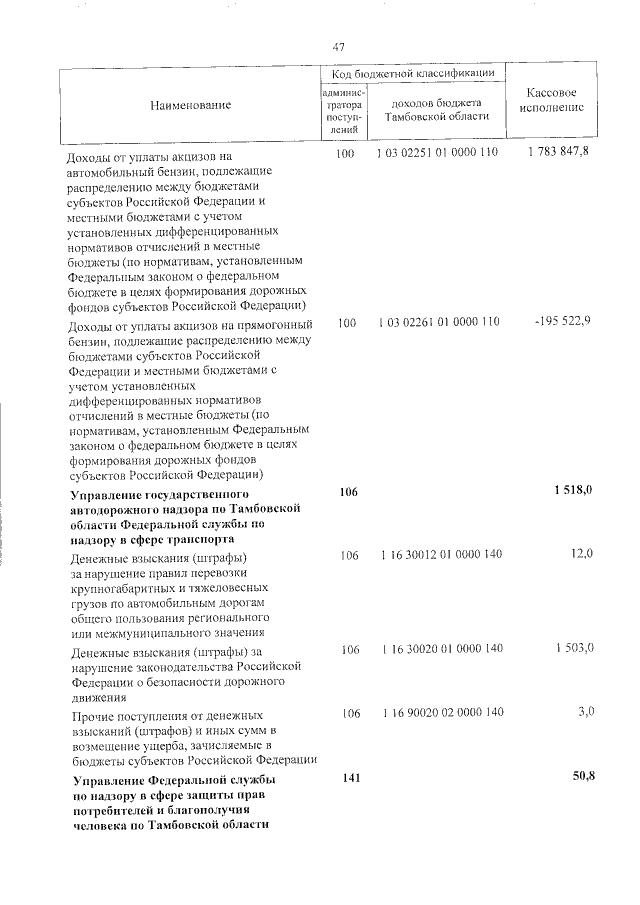 47

| Наименование | Код бюджетной классификации: администратора поступлений | Код бюджетной классификации: доходов бюджета Тамбовской области | Кассовое исполнение |
|---|---|---|---|
| Доходы от уплаты акцизов на автомобильный бензин, подлежащие распределению между бюджетами субъектов Российской Федерации и местными бюджетами с учетом установленных дифференцированных нормативов отчислений в местные бюджеты (по нормативам, установленным Федеральным законом о федеральном бюджете в целях формирования дорожных фондов субъектов Российской Федерации) | 100 | 1 03 02251 01 0000 110 | 1 783 847,8 |
| Доходы от уплаты акцизов на прямогонный бензин, подлежащие распределению между бюджетами субъектов Российской Федерации и местными бюджетами с учетом установленных дифференцированных нормативов отчислений в местные бюджеты (по нормативам, установленным Федеральным законом о федеральном бюджете в целях формирования дорожных фондов субъектов Российской Федерации) | 100 | 1 03 02261 01 0000 110 | -195 522,9 |
| **Управление государственного автодорожного надзора по Тамбовской области Федеральной службы по надзору в сфере транспорта** | **106** | | **1 518,0** |
| Денежные взыскания (штрафы) за нарушение правил перевозки крупногабаритных и тяжеловесных грузов по автомобильным дорогам общего пользования регионального или межмуниципального значения | 106 | 1 16 30012 01 0000 140 | 12,0 |
| Денежные взыскания (штрафы) за нарушение законодательства Российской Федерации о безопасности дорожного движения | 106 | 1 16 30020 01 0000 140 | 1 503,0 |
| Прочие поступления от денежных взысканий (штрафов) и иных сумм в возмещение ущерба, зачисляемые в бюджеты субъектов Российской Федерации | 106 | 1 16 90020 02 0000 140 | 3,0 |
| **Управление Федеральной службы по надзору в сфере защиты прав потребителей и благополучия человека по Тамбовской области** | **141** | | **50,8** |